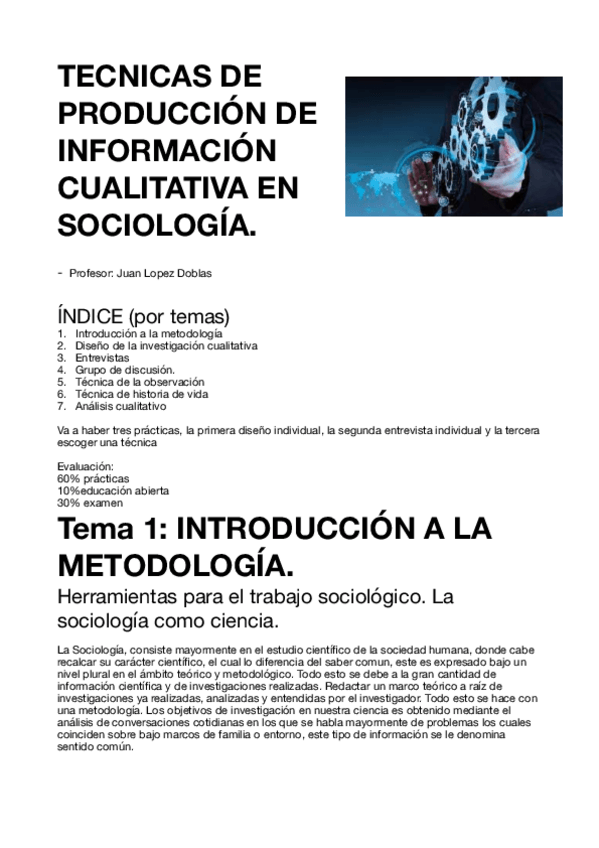 TECNICAS DE PRODUCCIÓN DE INFORMACIÓN CUALITATIVA EN SOCIOLOGÍA.

- Profesor: Juan Lopez Doblas

ÍNDICE (por temas)
1. Introducción a la metodología
2. Diseño de la investigación cualitativa
3. Entrevistas
4. Grupo de discusión.
5. Técnica de la observación
6. Técnica de historia de vida
7. Análisis cualitativo

Va a haber tres prácticas, la primera diseño individual, la segunda entrevista individual y la tercera escoger una técnica

Evaluación:
60% prácticas
10%educación abierta
30% examen

Tema 1: INTRODUCCIÓN A LA METODOLOGÍA.

Herramientas para el trabajo sociológico. La sociología como ciencia.

La Sociología, consiste mayormente en el estudio científico de la sociedad humana, donde cabe recalcar su carácter científico, el cual lo diferencia del saber comun, este es expresado bajo un nivel plural en el ámbito teórico y metodológico. Todo esto se debe a la gran cantidad de información científica y de investigaciones realizadas. Redactar un marco teórico a raíz de investigaciones ya realizadas, analizadas y entendidas por el investigador. Todo esto se hace con una metodología. Los objetivos de investigación en nuestra ciencia es obtenido mediante el análisis de conversaciones cotidianas en los que se habla mayormente de problemas los cuales coinciden sobre bajo marcos de familia o entorno, este tipo de información se le denomina sentido común.